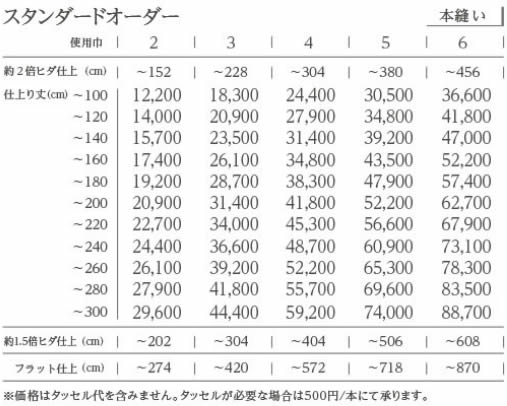 スタンダードオーダー

本縫い

| 使用巾 | 2 | 3 | 4 | 5 | 6 |
|---|---|---|---|---|---|
| 約2倍ヒダ仕上（cm） | ~152 | ~228 | ~304 | ~380 | ~456 |
| 仕上り丈(cm) ~100 | 12,200 | 18,300 | 24,400 | 30,500 | 36,600 |
| ~120 | 14,000 | 20,900 | 27,900 | 34,800 | 41,800 |
| ~140 | 15,700 | 23,500 | 31,400 | 39,200 | 47,000 |
| ~160 | 17,400 | 26,100 | 34,800 | 43,500 | 52,200 |
| ~180 | 19,200 | 28,700 | 38,300 | 47,900 | 57,400 |
| ~200 | 20,900 | 31,400 | 41,800 | 52,200 | 62,700 |
| ~220 | 22,700 | 34,000 | 45,300 | 56,600 | 67,900 |
| ~240 | 24,400 | 36,600 | 48,700 | 60,900 | 73,100 |
| ~260 | 26,100 | 39,200 | 52,200 | 65,300 | 78,300 |
| ~280 | 27,900 | 41,800 | 55,700 | 69,600 | 83,500 |
| ~300 | 29,600 | 44,400 | 59,200 | 74,000 | 88,700 |
| 約1.5倍ヒダ仕上（cm） | ~202 | ~304 | ~404 | ~506 | ~608 |
| フラット仕上（cm） | ~274 | ~420 | ~572 | ~718 | ~870 |

※価格はタッセル代を含みません。タッセルが必要な場合は500円/本にて承ります。